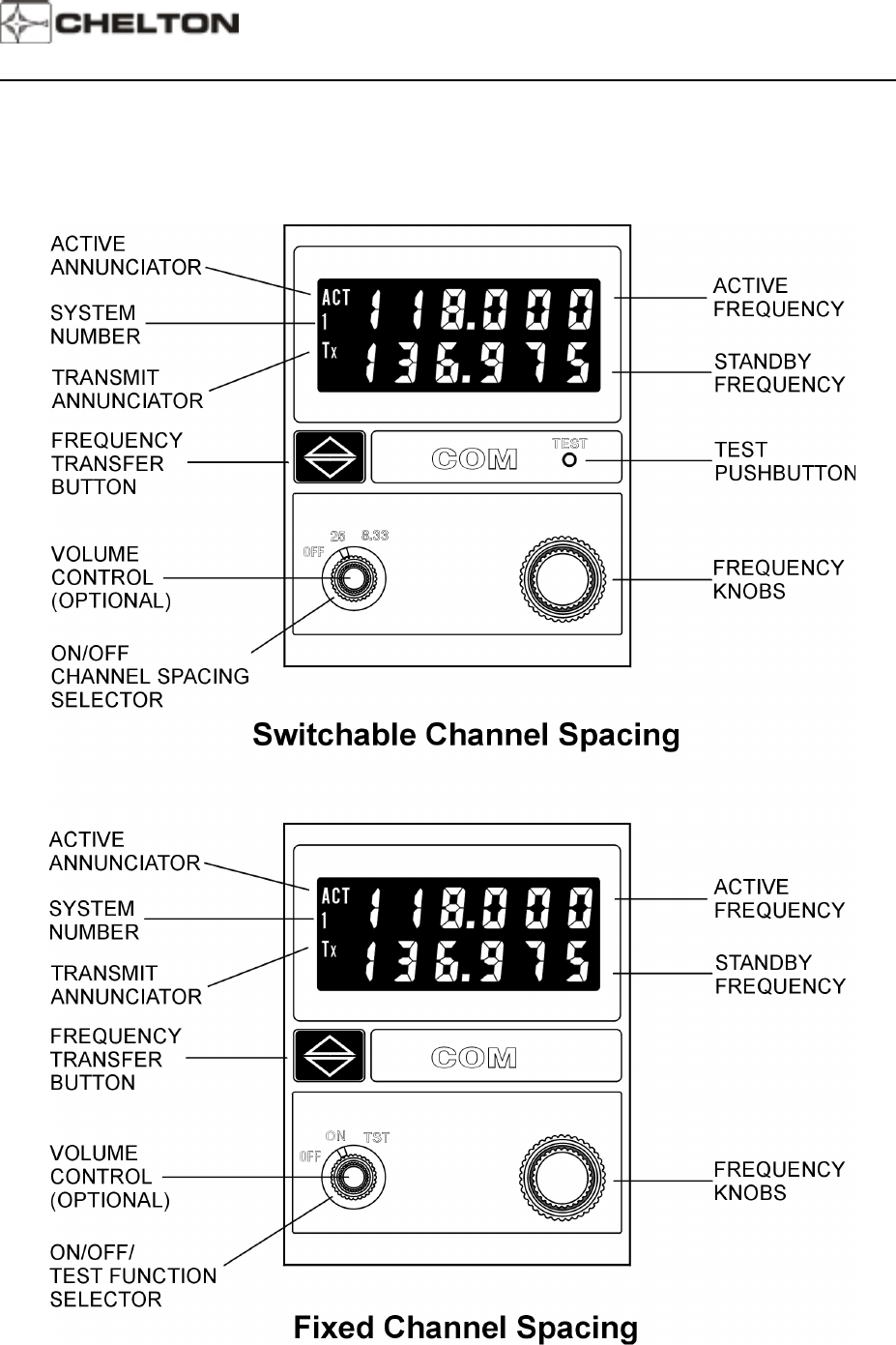 CHELTON

ACTIVE ANNUNCIATOR

SYSTEM NUMBER

TRANSMIT ANNUNCIATOR

FREQUENCY TRANSFER BUTTON

VOLUME CONTROL (OPTIONAL)

ON/OFF CHANNEL SPACING SELECTOR

ACT
1
Tx

118.000
136.975

COM

TEST

OFF 25 8.33

ACTIVE FREQUENCY

STANDBY FREQUENCY

TEST PUSHBUTTON

FREQUENCY KNOBS

Switchable Channel Spacing

ACTIVE ANNUNCIATOR

SYSTEM NUMBER

TRANSMIT ANNUNCIATOR

FREQUENCY TRANSFER BUTTON

VOLUME CONTROL (OPTIONAL)

ON/OFF/ TEST FUNCTION SELECTOR

ACT
1
Tx

118.000
136.975

COM

OFF ON TST

ACTIVE FREQUENCY

STANDBY FREQUENCY

FREQUENCY KNOBS

Fixed Channel Spacing